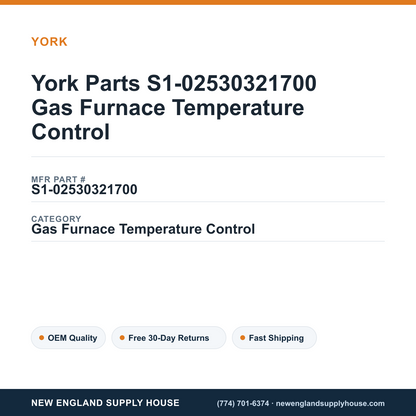 YORK

York Parts S1-02530321700 Gas Furnace Temperature Control

MFR PART #
S1-02530321700

CATEGORY
Gas Furnace Temperature Control

OEM Quality

Free 30-Day Returns

Fast Shipping

NEW ENGLAND SUPPLY HOUSE

(774) 701-6374 · newenglandsupplyhouse.com